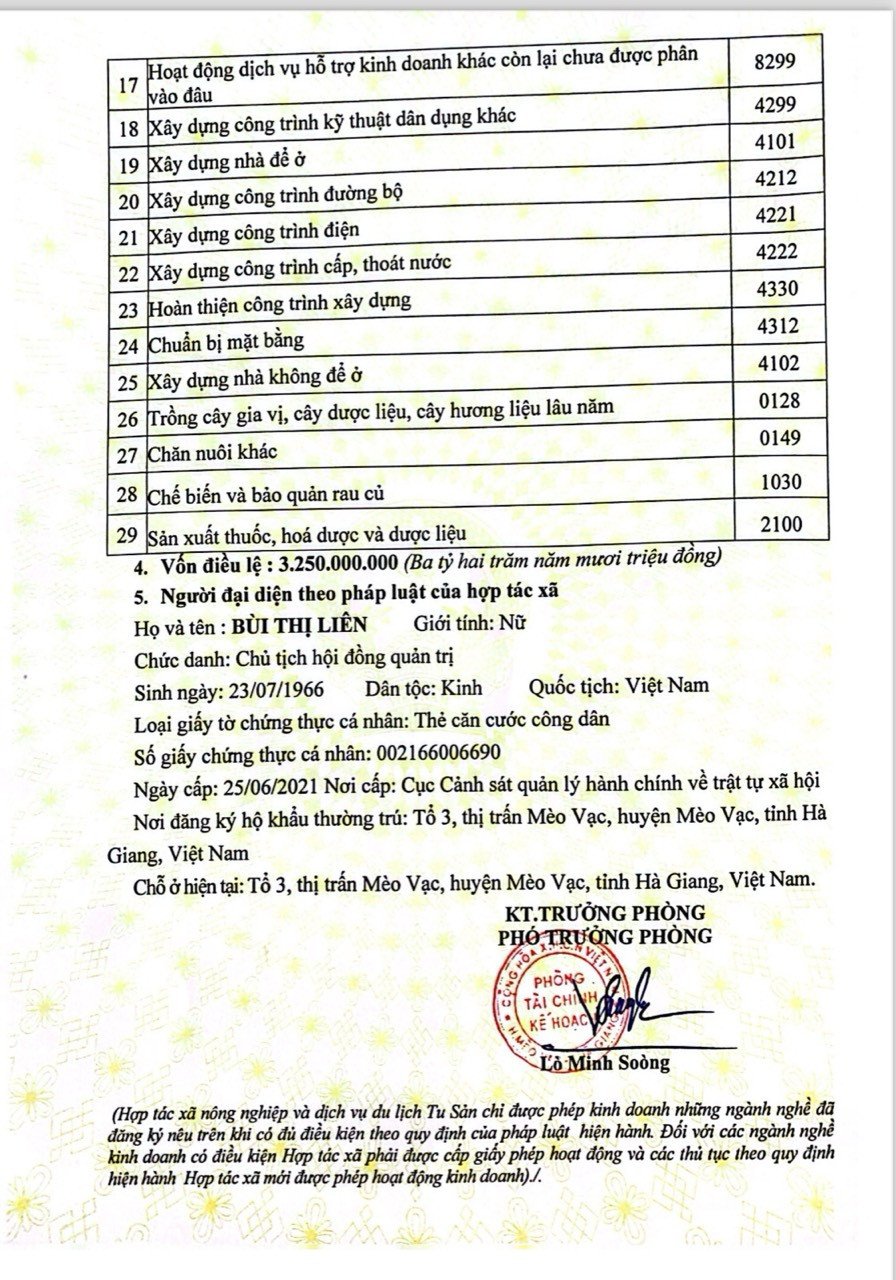 | 17 | Hoạt động dịch vụ hỗ trợ kinh doanh khác còn lại chưa được phân vào đâu | 8299 |
|---|---|---|
| 18 | Xây dựng công trình kỹ thuật dân dụng khác | 4299 |
| 19 | Xây dựng nhà để ở | 4101 |
| 20 | Xây dựng công trình đường bộ | 4212 |
| 21 | Xây dựng công trình điện | 4221 |
| 22 | Xây dựng công trình cấp, thoát nước | 4222 |
| 23 | Hoàn thiện công trình xây dựng | 4330 |
| 24 | Chuẩn bị mặt bằng | 4312 |
| 25 | Xây dựng nhà không để ở | 4102 |
| 26 | Trồng cây gia vị, cây dược liệu, cây hương liệu lâu năm | 0128 |
| 27 | Chăn nuôi khác | 0149 |
| 28 | Chế biến và bảo quản rau củ | 1030 |
| 29 | Sản xuất thuốc, hoá dược và dược liệu | 2100 |

4. Vốn điều lệ : 3.250.000.000 (Ba tỷ hai trăm năm mươi triệu đồng)

5. Người đại diện theo pháp luật của hợp tác xã

Họ và tên : BÙI THỊ LIÊN Giới tính: Nữ

Chức danh: Chủ tịch hội đồng quản trị

Sinh ngày: 23/07/1966 Dân tộc: Kinh Quốc tịch: Việt Nam

Loại giấy tờ chứng thực cá nhân: Thẻ căn cước công dân

Số giấy chứng thực cá nhân: 002166006690

Ngày cấp: 25/06/2021 Nơi cấp: Cục Cảnh sát quản lý hành chính về trật tự xã hội

Nơi đăng ký hộ khẩu thường trú: Tổ 3, thị trấn Mèo Vạc, huyện Mèo Vạc, tỉnh Hà Giang, Việt Nam

Chỗ ở hiện tại: Tổ 3, thị trấn Mèo Vạc, huyện Mèo Vạc, tỉnh Hà Giang, Việt Nam.

KT.TRƯỞNG PHÒNG
PHÓ TRƯỞNG PHÒNG

PHÒNG TÀI CHÍNH KẾ HOẠCH

Lò Minh Soòng

(Hợp tác xã nông nghiệp và dịch vụ du lịch Tu Sản chỉ được phép kinh doanh những ngành nghề đã đăng ký nêu trên khi có đủ điều kiện theo quy định của pháp luật hiện hành. Đối với các ngành nghề kinh doanh có điều kiện Hợp tác xã phải được cấp giấy phép hoạt động và các thủ tục theo quy định hiện hành Hợp tác xã mới được phép hoạt động kinh doanh)./.